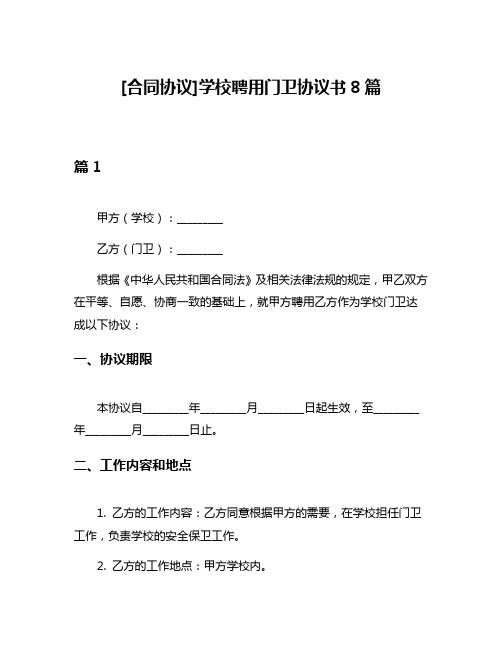 [合同协议]学校聘用门卫协议书 8 篇

篇 1

甲方（学校）：________

乙方（门卫）：________

根据《中华人民共和国合同法》及相关法律法规的规定，甲乙双方在平等、自愿、协商一致的基础上，就甲方聘用乙方作为学校门卫达成以下协议：

一、协议期限

本协议自________年________月________日起生效，至________年________月________日止。

二、工作内容和地点

1. 乙方的工作内容：乙方同意根据甲方的需要，在学校担任门卫工作，负责学校的安全保卫工作。

2. 乙方的工作地点：甲方学校内。